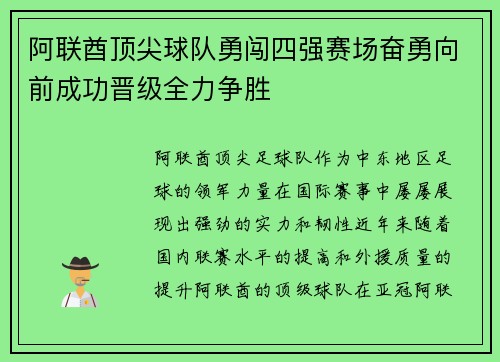 阿联酋顶尖球队勇闯四强赛场奋勇向前成功晋级全力争胜

阿联酋顶尖足球队作为中东地区足球的领军力量在国际赛事中屡屡展现出强劲的实力和韧性近年来随着国内联赛水平的提高和外援质量的提升阿联酋的顶级球队在亚冠阿联